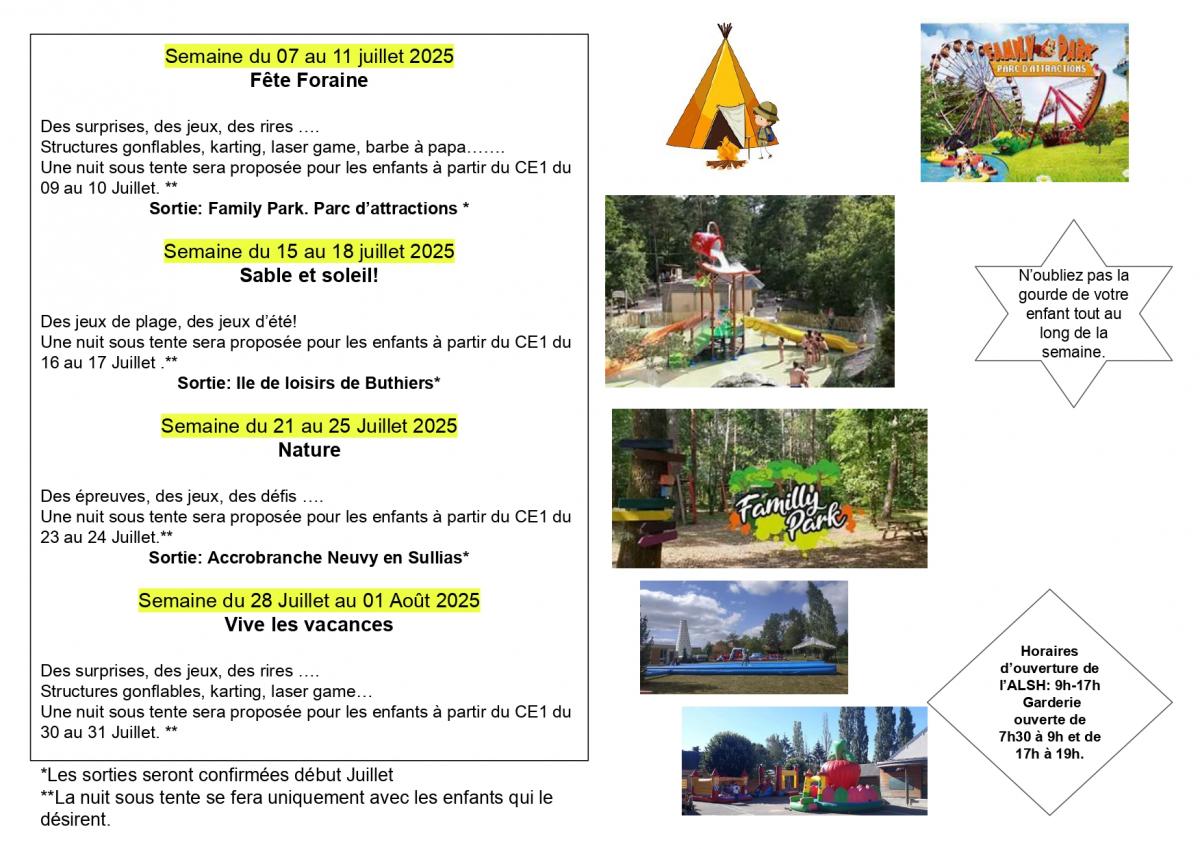 Semaine du 07 au 11 juillet 2025
Fête Foraine

Des surprises, des jeux, des rires ….
Structures gonflables, karting, laser game, barbe à papa…….
Une nuit sous tente sera proposée pour les enfants à partir du CE1 du 09 au 10 Juillet. **
Sortie: Family Park. Parc d'attractions *

Semaine du 15 au 18 juillet 2025
Sable et soleil!

Des jeux de plage, des jeux d'été!
Une nuit sous tente sera proposée pour les enfants à partir du CE1 du 16 au 17 Juillet .**
Sortie: Ile de loisirs de Buthiers*

Semaine du 21 au 25 Juillet 2025
Nature

Des épreuves, des jeux, des défis ….
Une nuit sous tente sera proposée pour les enfants à partir du CE1 du 23 au 24 Juillet.**
Sortie: Accrobranche Neuvy en Sullias*

Semaine du 28 Juillet au 01 Août 2025
Vive les vacances

Des surprises, des jeux, des rires ….
Structures gonflables, karting, laser game…
Une nuit sous tente sera proposée pour les enfants à partir du CE1 du 30 au 31 Juillet. **

*Les sorties seront confirmées début Juillet
**La nuit sous tente se fera uniquement avec les enfants qui le désirent.

FAMILY PARK
PARC D'ATTRACTIONS

N'oubliez pas la gourde de votre enfant tout au long de la semaine.

Familly Park

Horaires d'ouverture de l'ALSH: 9h-17h
Garderie ouverte de 7h30 à 9h et de 17h à 19h.